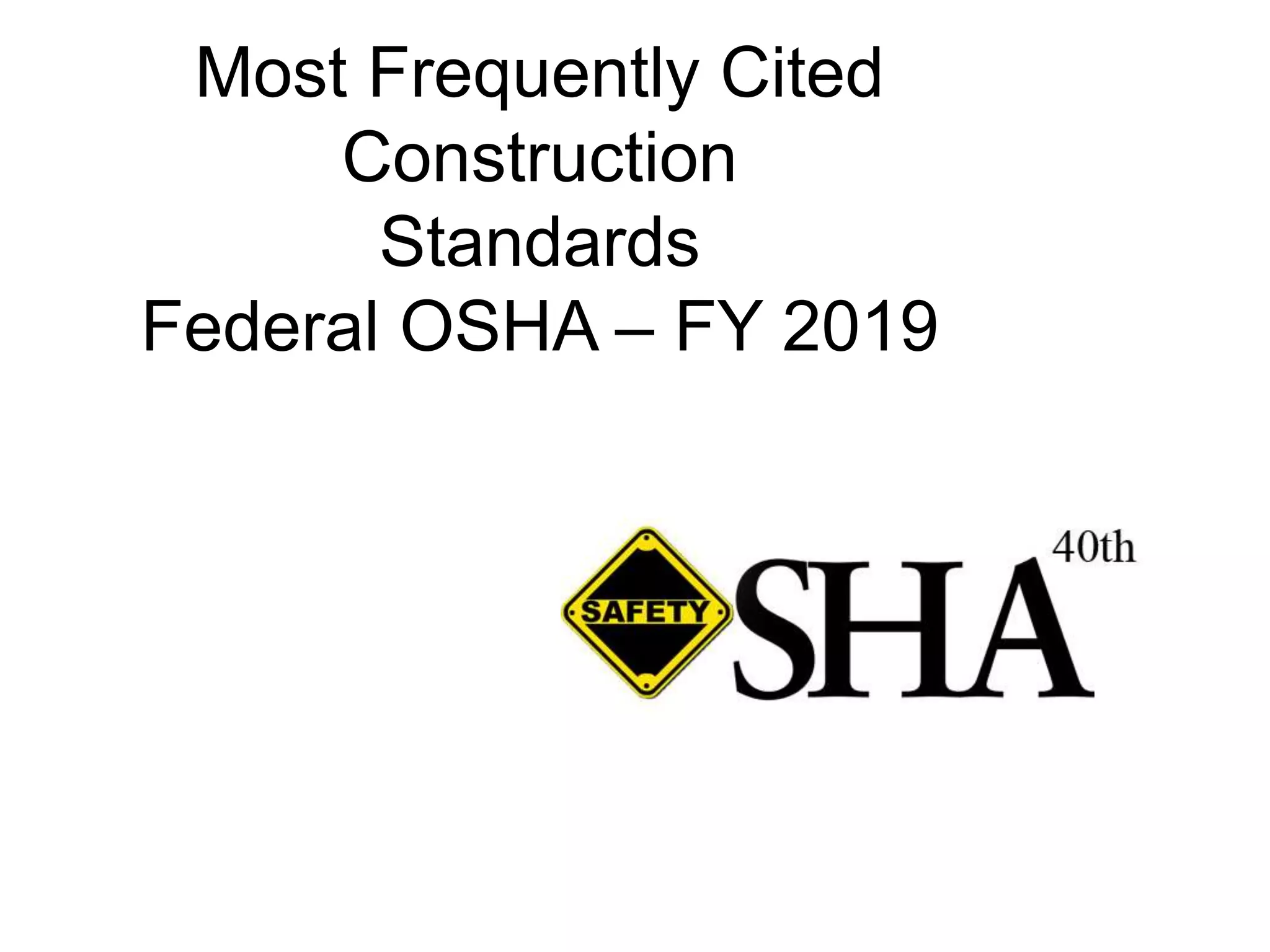 Most Frequently Cited Construction Standards Federal OSHA – FY 2019

SAFETY
SHA
40th